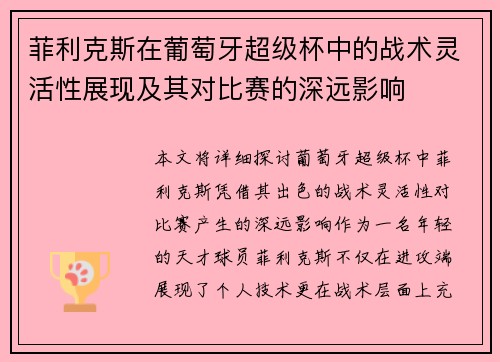 菲利克斯在葡萄牙超级杯中的战术灵活性展现及其对比赛的深远影响

本文将详细探讨葡萄牙超级杯中菲利克斯凭借其出色的战术灵活性对比赛产生的深远影响作为一名年轻的天才球员菲利克斯不仅在进攻端展现了个人技术更在战术层面上充